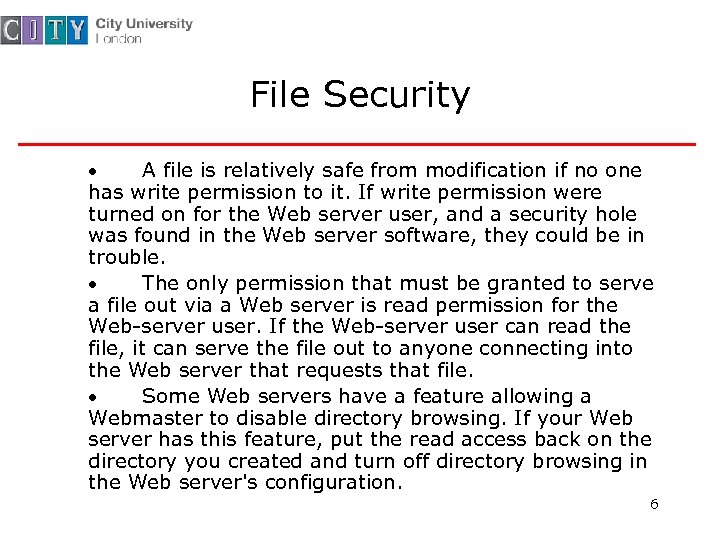 CITY City University London

File Security

• A file is relatively safe from modification if no one has write permission to it. If write permission were turned on for the Web server user, and a security hole was found in the Web server software, they could be in trouble.

• The only permission that must be granted to serve a file out via a Web server is read permission for the Web-server user. If the Web-server user can read the file, it can serve the file out to anyone connecting into the Web server that requests that file.

• Some Web servers have a feature allowing a Webmaster to disable directory browsing. If your Web server has this feature, put the read access back on the directory you created and turn off directory browsing in the Web server's configuration.

6